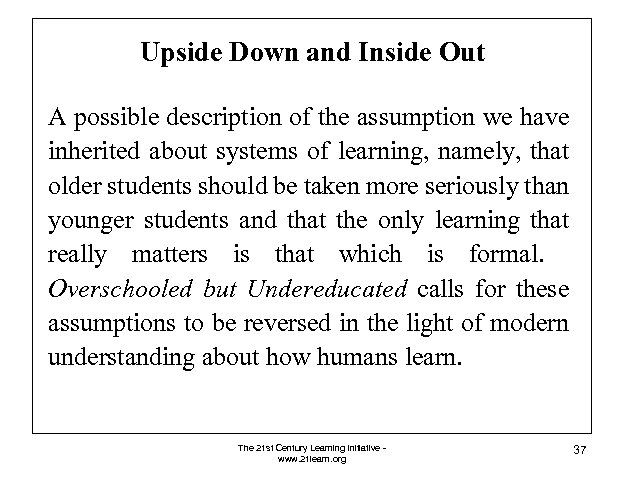 Upside Down and Inside Out

A possible description of the assumption we have inherited about systems of learning, namely, that older students should be taken more seriously than younger students and that the only learning that really matters is that which is formal. Overschooled but Undereducated calls for these assumptions to be reversed in the light of modern understanding about how humans learn.

The 21st Century Learning Initiative - www.21learn.org

37